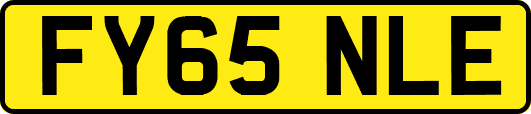 FY65 NLE